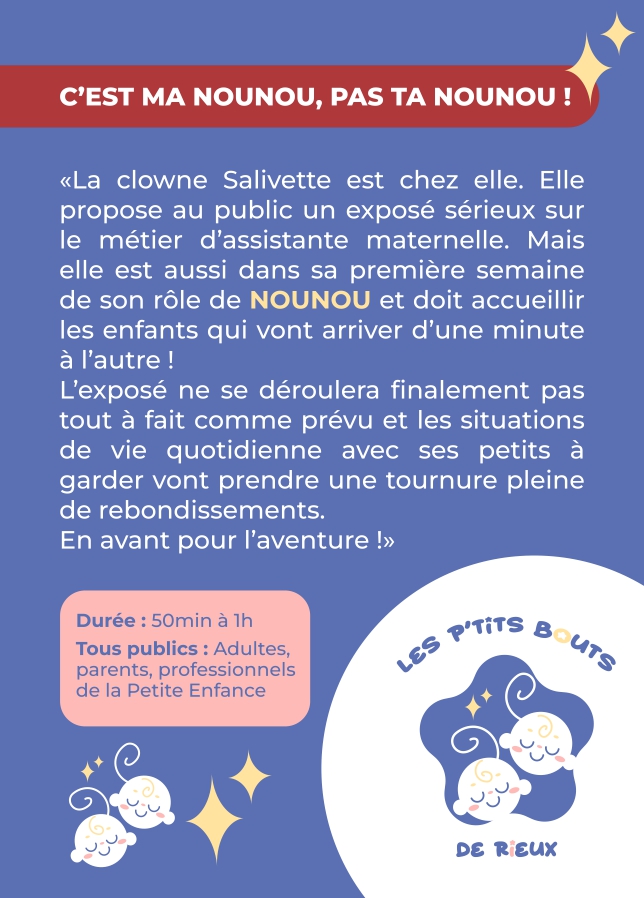 C'EST MA NOUNOU, PAS TA NOUNOU !

«La clowne Salivette est chez elle. Elle propose au public un exposé sérieux sur le métier d'assistante maternelle. Mais elle est aussi dans sa première semaine de son rôle de NOUNOU et doit accueillir les enfants qui vont arriver d'une minute à l'autre !
L'exposé ne se déroulera finalement pas tout à fait comme prévu et les situations de vie quotidienne avec ses petits à garder vont prendre une tournure pleine de rebondissements.
En avant pour l'aventure !»

Durée : 50min à 1h
Tous publics : Adultes, parents, professionnels de la Petite Enfance

LES P'TITS BOUTS
DE RIEUX